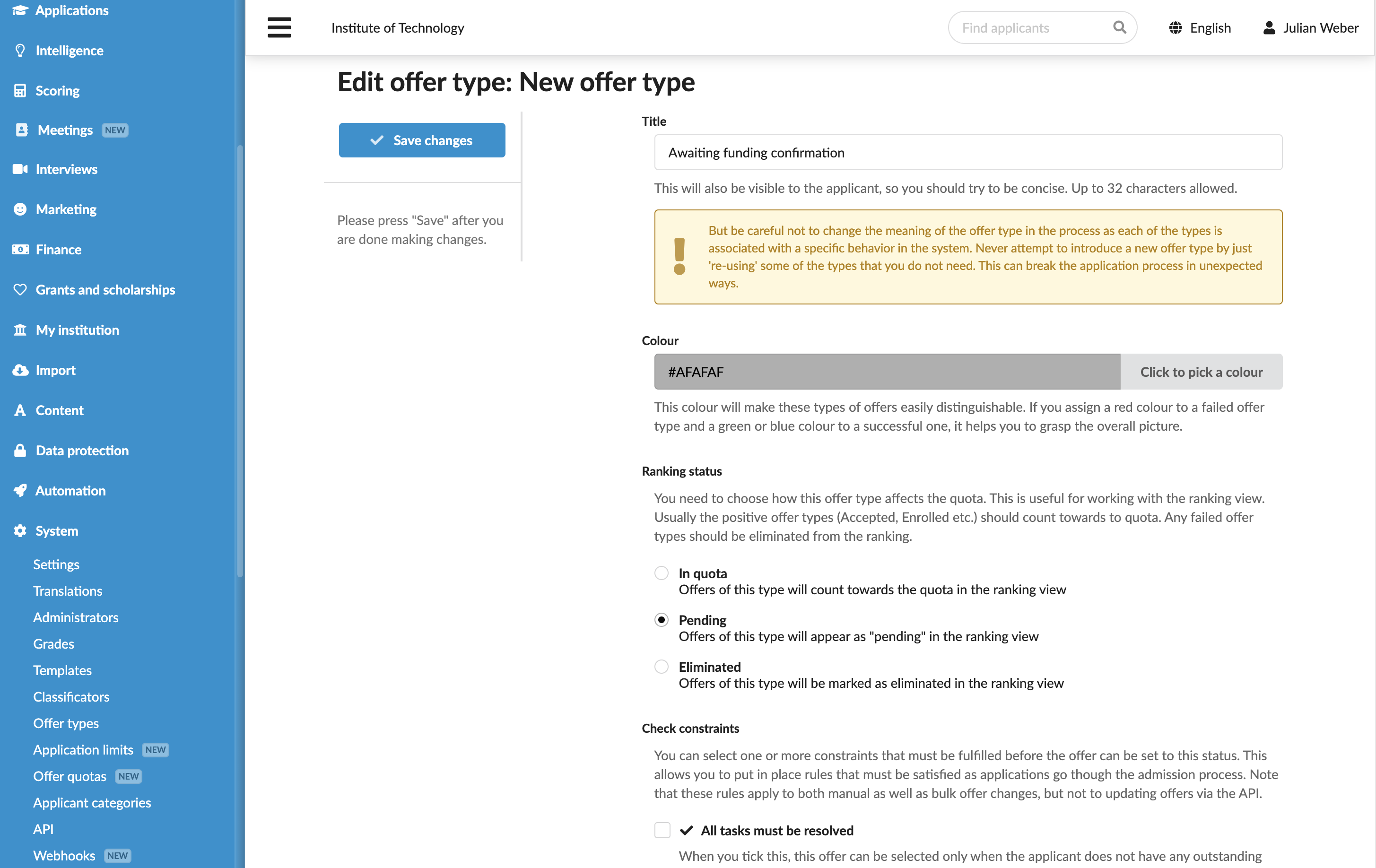 Applications
Intelligence
Scoring
Meetings NEW
Interviews
Marketing
Finance
Grants and scholarships
My institution
Import
Content
Data protection
Automation
System
Settings
Translations
Administrators
Grades
Templates
Classificators
Offer types
Application limits NEW
Offer quotas NEW
Applicant categories
API
Webhooks NEW

Institute of Technology

Find applicants

English

Julian Weber

Edit offer type: New offer type

Save changes

Please press "Save" after you are done making changes.

Title

Awaiting funding confirmation

This will also be visible to the applicant, so you should try to be concise. Up to 32 characters allowed.

But be careful not to change the meaning of the offer type in the process as each of the types is associated with a specific behavior in the system. Never attempt to introduce a new offer type by just 're-using' some of the types that you do not need. This can break the application process in unexpected ways.

Colour

#AFAFAF

Click to pick a colour

This colour will make these types of offers easily distinguishable. If you assign a red colour to a failed offer type and a green or blue colour to a successful one, it helps you to grasp the overall picture.

Ranking status

You need to choose how this offer type affects the quota. This is useful for working with the ranking view. Usually the positive offer types (Accepted, Enrolled etc.) should count towards to quota. Any failed offer types should be eliminated from the ranking.

In quota
Offers of this type will count towards the quota in the ranking view

Pending
Offers of this type will appear as "pending" in the ranking view

Eliminated
Offers of this type will be marked as eliminated in the ranking view

Check constraints

You can select one or more constraints that must be fulfilled before the offer can be set to this status. This allows you to put in place rules that must be satisfied as applications go though the admission process. Note that these rules apply to both manual as well as bulk offer changes, but not to updating offers via the API.

All tasks must be resolved

When you tick this, this offer can be selected only when the applicant does not have any outstanding